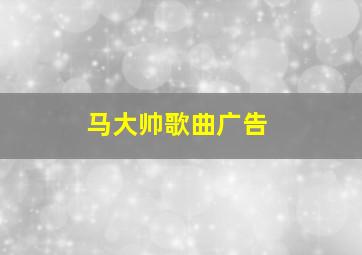 马大帅歌曲广告